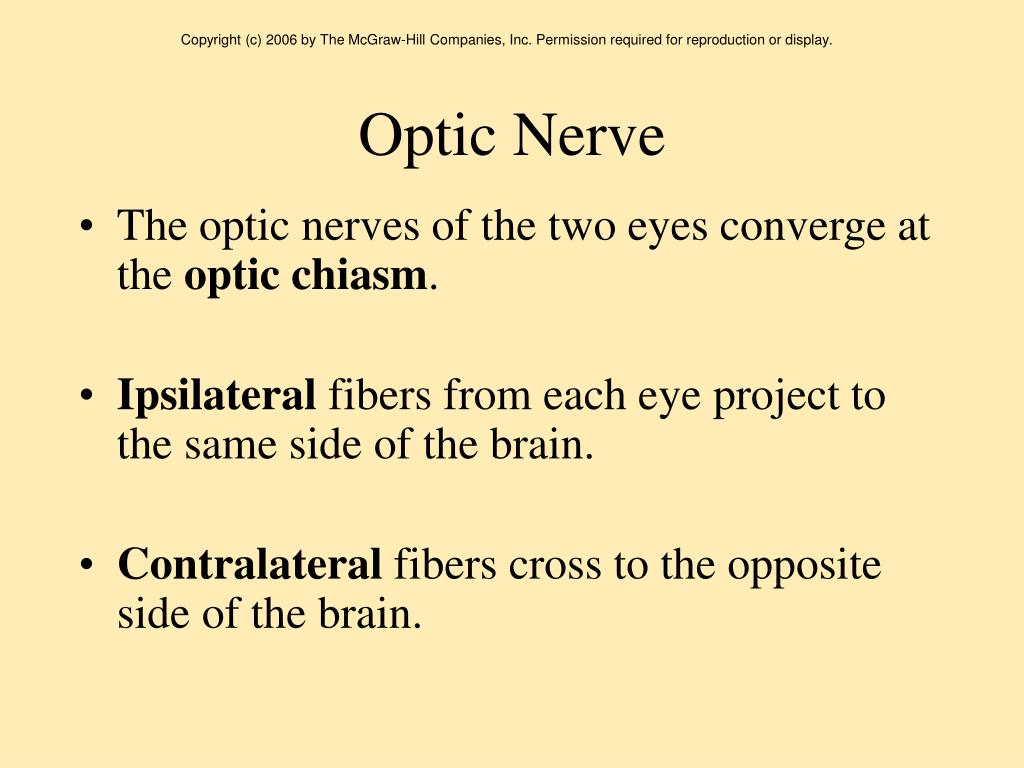 Copyright (c) 2006 by The McGraw-Hill Companies, Inc. Permission required for reproduction or display.

Optic Nerve

• The optic nerves of the two eyes converge at the optic chiasm.

• Ipsilateral fibers from each eye project to the same side of the brain.

• Contralateral fibers cross to the opposite side of the brain.